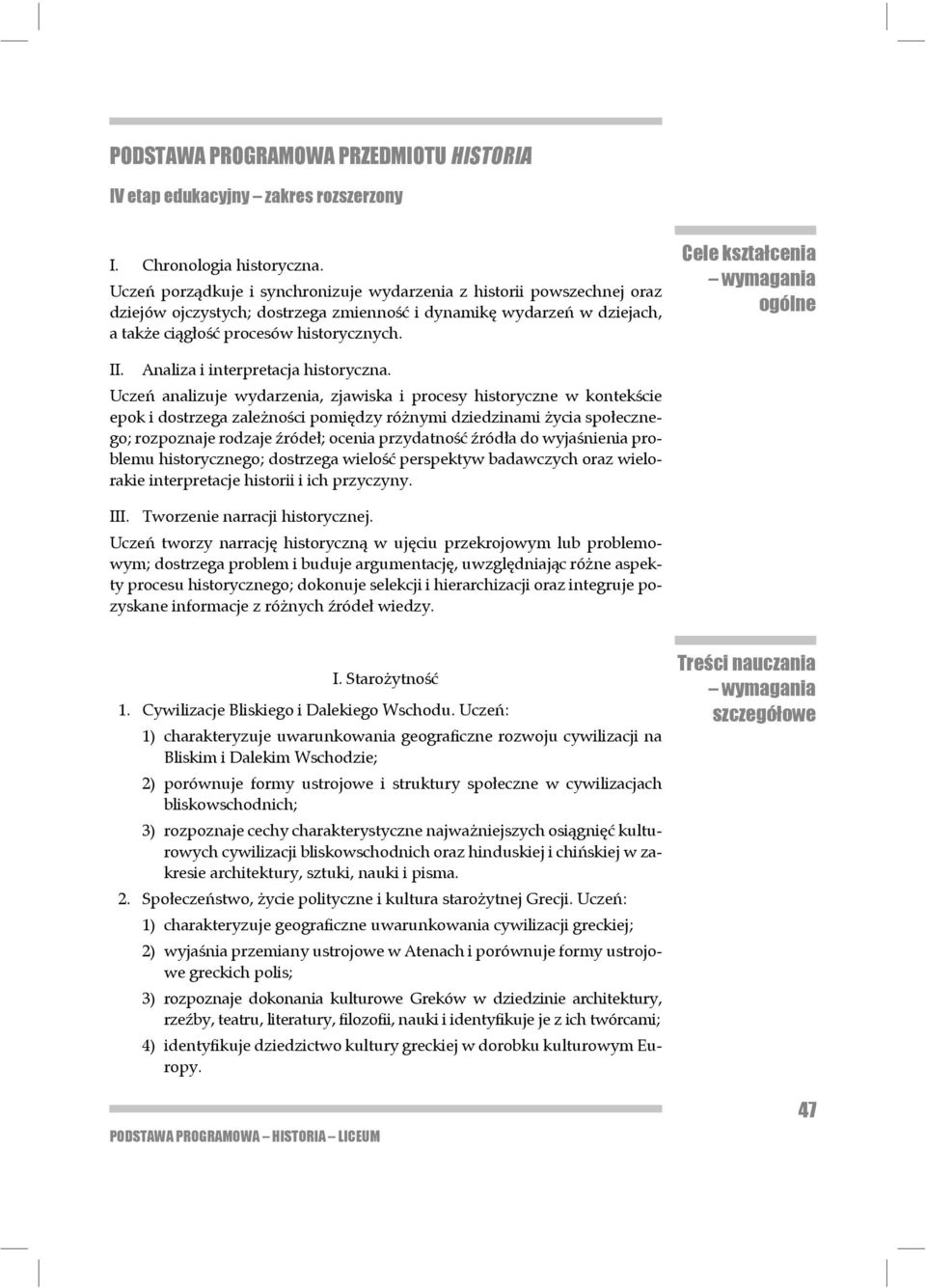 PODSTAWA PROGRAMOWA PRZEDMIOTU HISTORIA

IV etap edukacyjny – zakres rozszerzony

Cele kształcenia – wymagania ogólne

I. Chronologia historyczna.

Uczeń porządkuje i synchronizuje wydarzenia z historii powszechnej oraz dziejów ojczystych; dostrzega zmienność i dynamikę wydarzeń w dziejach, a także ciągłość procesów historycznych.

II. Analiza i interpretacja historyczna.

Uczeń analizuje wydarzenia, zjawiska i procesy historyczne w kontekście epok i dostrzega zależności pomiędzy różnymi dziedzinami życia społecznego; rozpoznaje rodzaje źródeł; ocenia przydatność źródła do wyjaśnienia problemu historycznego; dostrzega wielość perspektyw badawczych oraz wielorakie interpretacje historii i ich przyczyny.

III. Tworzenie narracji historycznej.

Uczeń tworzy narrację historyczną w ujęciu przekrojowym lub problemowym; dostrzega problem i buduje argumentację, uwzględniając różne aspekty procesu historycznego; dokonuje selekcji i hierarchizacji oraz integruje pozyskane informacje z różnych źródeł wiedzy.

Treści nauczania – wymagania szczegółowe

I. Starożytność

1. Cywilizacje Bliskiego i Dalekiego Wschodu. Uczeń:

1) charakteryzuje uwarunkowania geograficzne rozwoju cywilizacji na Bliskim i Dalekim Wschodzie;

2) porównuje formy ustrojowe i struktury społeczne w cywilizacjach bliskowschodnich;

3) rozpoznaje cechy charakterystyczne najważniejszych osiągnięć kulturowych cywilizacji bliskowschodnich oraz hinduskiej i chińskiej w zakresie architektury, sztuki, nauki i pisma.

2. Społeczeństwo, życie polityczne i kultura starożytnej Grecji. Uczeń:

1) charakteryzuje geograficzne uwarunkowania cywilizacji greckiej;

2) wyjaśnia przemiany ustrojowe w Atenach i porównuje formy ustrojowe greckich polis;

3) rozpoznaje dokonania kulturowe Greków w dziedzinie architektury, rzeźby, teatru, literatury, filozofii, nauki i identyfikuje je z ich twórcami;

4) identyfikuje dziedzictwo kultury greckiej w dorobku kulturowym Europy.

PODSTAWA PROGRAMOWA – HISTORIA – LICEUM

47